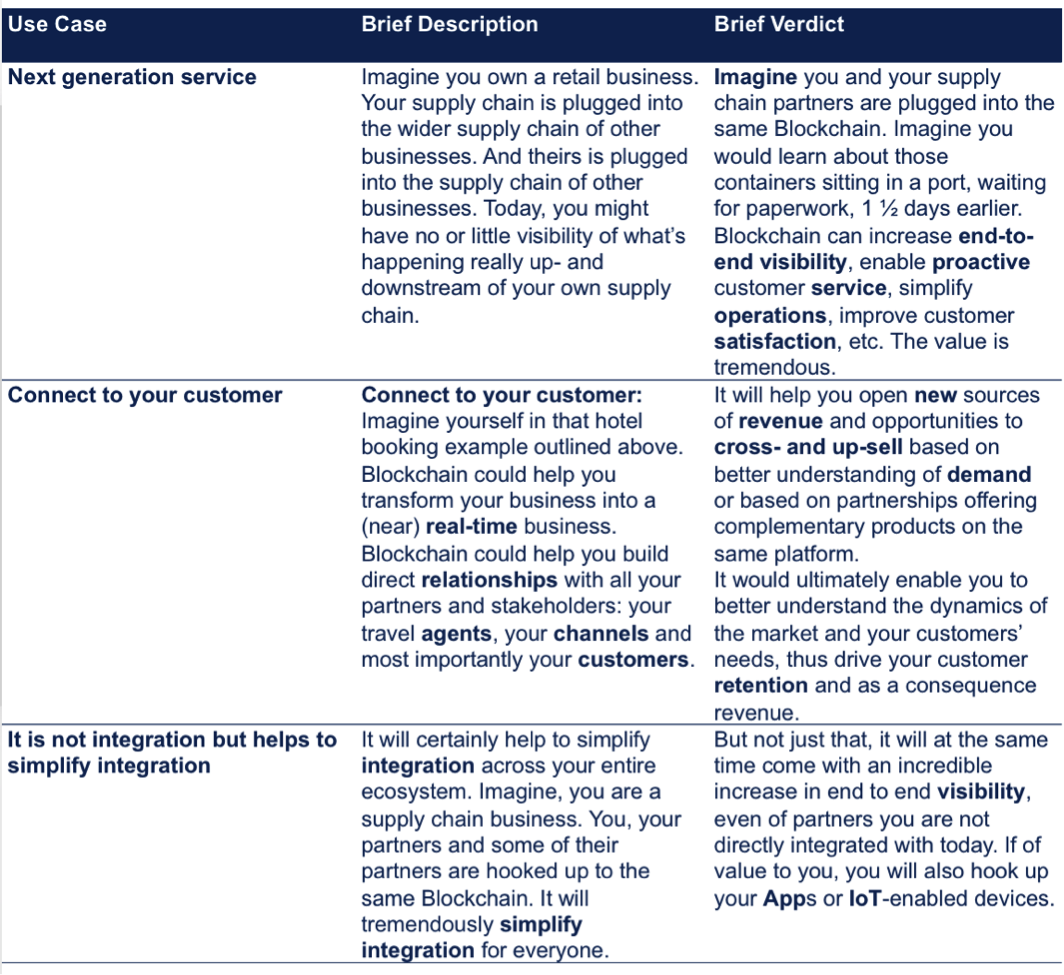 | Use Case | Brief Description | Brief Verdict |
|---|---|---|
| Next generation service | Imagine you own a retail business. Your supply chain is plugged into the wider supply chain of other businesses. And theirs is plugged into the supply chain of other businesses. Today, you might have no or little visibility of what's happening really up- and downstream of your own supply chain. | Imagine you and your supply chain partners are plugged into the same Blockchain. Imagine you would learn about those containers sitting in a port, waiting for paperwork, 1 ½ days earlier. Blockchain can increase end-to-end visibility, enable proactive customer service, simplify operations, improve customer satisfaction, etc. The value is tremendous. |
| Connect to your customer | Connect to your customer: Imagine yourself in that hotel booking example outlined above. Blockchain could help you transform your business into a (near) real-time business. Blockchain could help you build direct relationships with all your partners and stakeholders: your travel agents, your channels and most importantly your customers. | It will help you open new sources of revenue and opportunities to cross- and up-sell based on better understanding of demand or based on partnerships offering complementary products on the same platform. It would ultimately enable you to better understand the dynamics of the market and your customers' needs, thus drive your customer retention and as a consequence revenue. |
| It is not integration but helps to simplify integration | It will certainly help to simplify integration across your entire ecosystem. Imagine, you are a supply chain business. You, your partners and some of their partners are hooked up to the same Blockchain. It will tremendously simplify integration for everyone. | But not just that, it will at the same time come with an incredible increase in end to end visibility, even of partners you are not directly integrated with today. If of value to you, you will also hook up your Apps or IoT-enabled devices. |